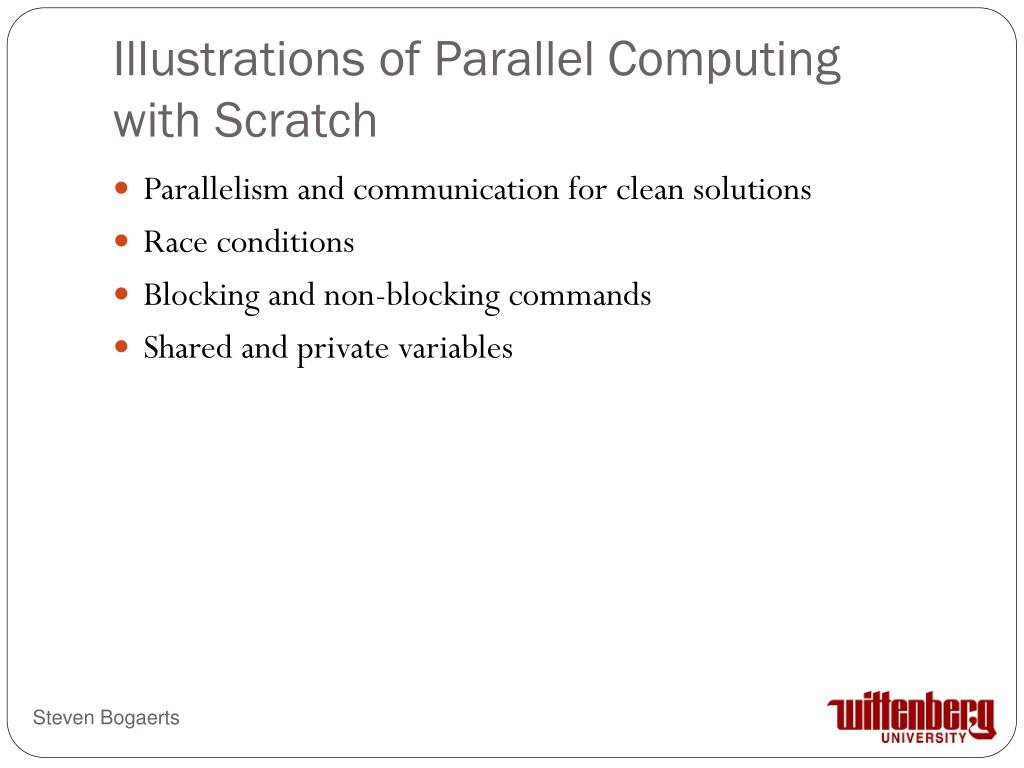 Illustrations of Parallel Computing with Scratch

- Parallelism and communication for clean solutions
- Race conditions
- Blocking and non-blocking commands
- Shared and private variables

Steven Bogaerts

Wittenberg
UNIVERSITY